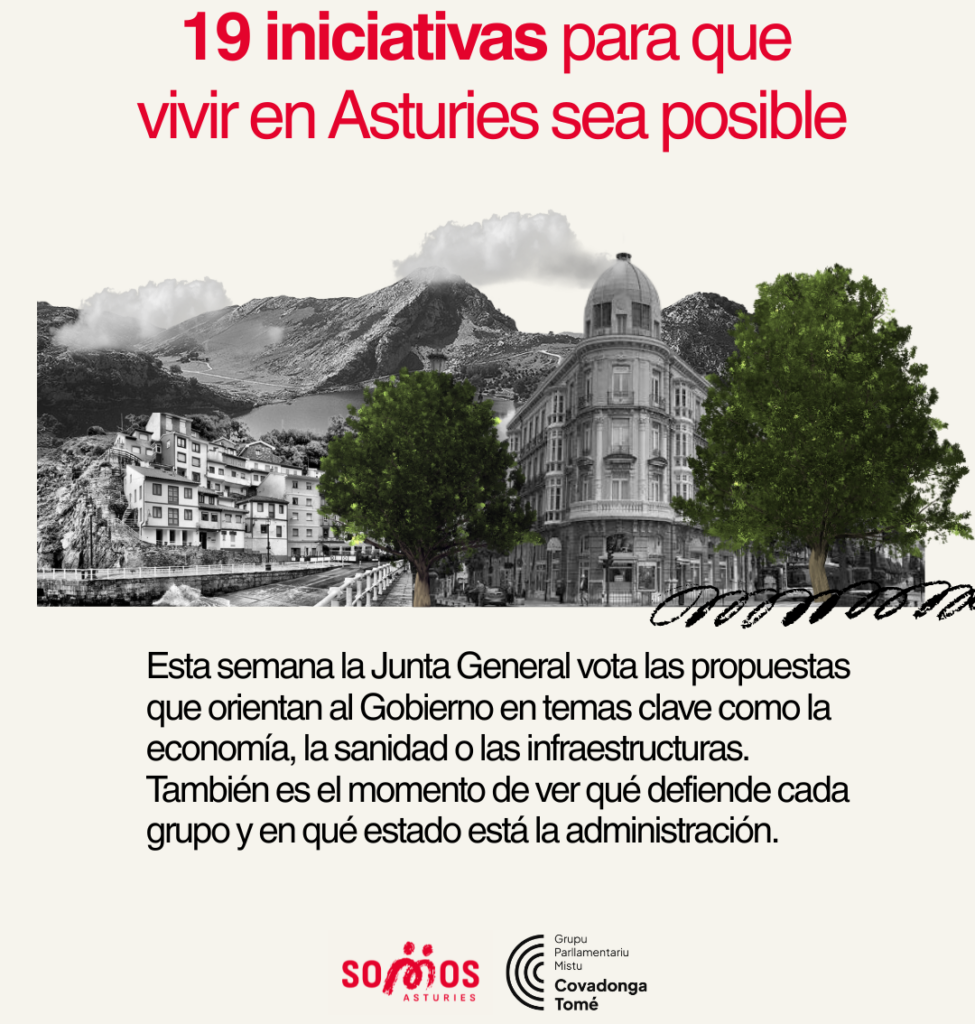 19 iniciativas para que vivir en Asturies sea posible

Esta semana la Junta General vota las propuestas que orientan al Gobierno en temas clave como la economía, la sanidad o las infraestructuras. También es el momento de ver qué defiende cada grupo y en qué estado está la administración.

SOMOS
ASTURIES

Grupu
Parllamentariu
Mistu
Covadonga
Tomé